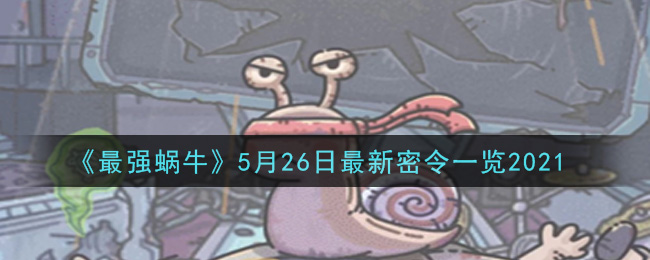 《最强蜗牛》5月26日最新密令一览2021